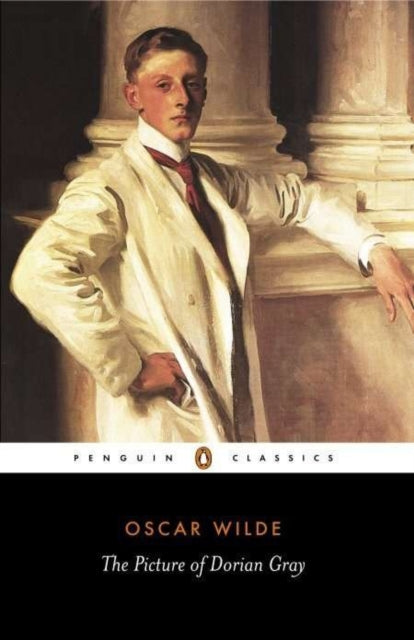 PENGUIN CLASSICS

OSCAR WILDE

The Picture of Dorian Gray